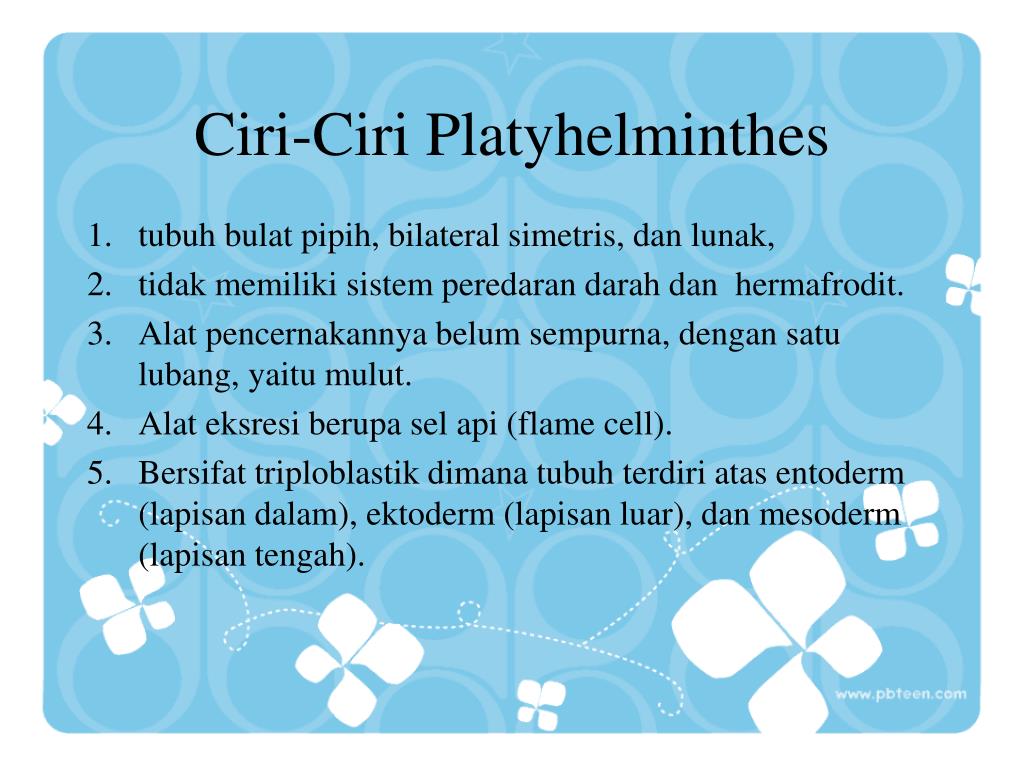 Ciri-Ciri Platyhelminthes

1. tubuh bulat pipih, bilateral simetris, dan lunak,
2. tidak memiliki sistem peredaran darah dan hermafrodit.
3. Alat pencernakannya belum sempurna, dengan satu lubang, yaitu mulut.
4. Alat eksresi berupa sel api (flame cell).
5. Bersifat triploblastik dimana tubuh terdiri atas entoderm (lapisan dalam), ektoderm (lapisan luar), dan mesoderm (lapisan tengah).

www.pbteen.com